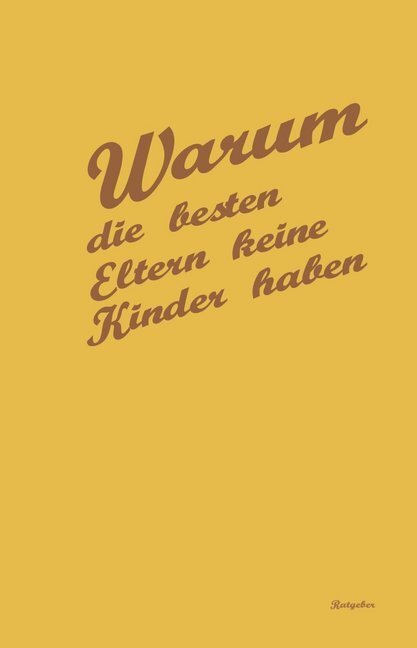 Warum
die besten
Eltern keine
Kinder haben

Ratgeber